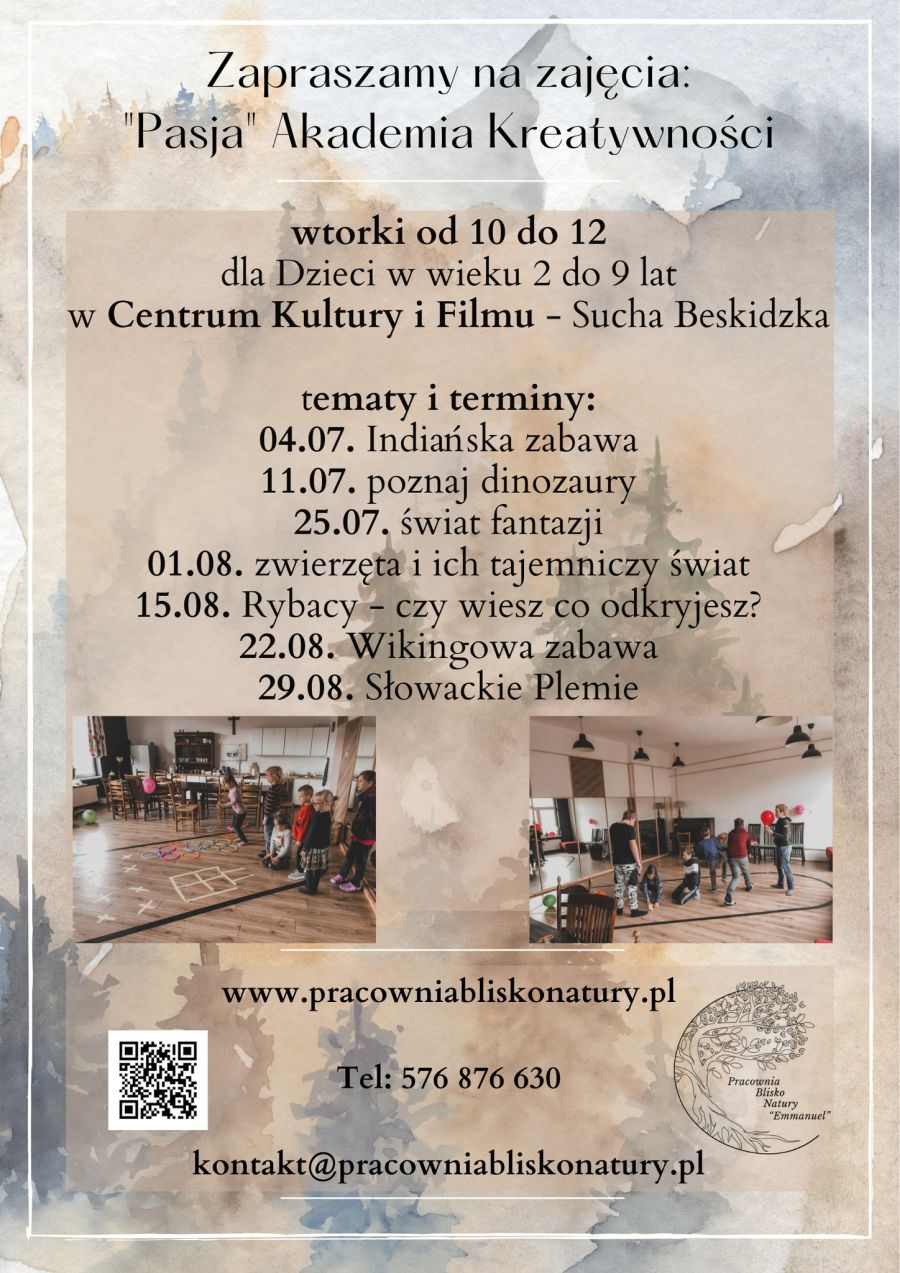 Zapraszamy na zajęcia:
"Pasja" Akademia Kreatywności

wtorki od 10 do 12
dla Dzieci w wieku 2 do 9 lat
w Centrum Kultury i Filmu - Sucha Beskidzka

tematy i terminy:
04.07. Indiańska zabawa
11.07. poznaj dinozaury
25.07. świat fantazji
01.08. zwierzęta i ich tajemniczy świat
15.08. Rybacy - czy wiesz co odkryjesz?
22.08. Wikingowa zabawa
29.08. Słowackie Plemie

www.pracowniabliskonatury.pl

Tel: 576 876 630

kontakt@pracowniabliskonatury.pl

Pracownia
Blisko
Natury
"Emmanuel"